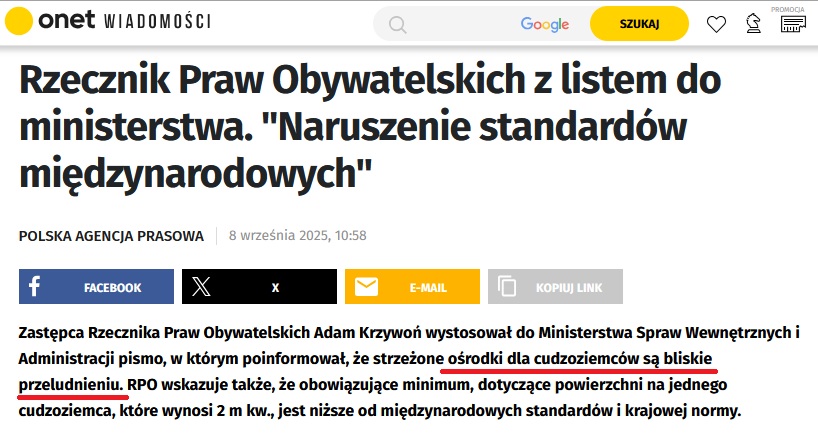 onet WIADOMOŚCI

Google SZUKAJ

PROMOCJA

Rzecznik Praw Obywatelskich z listem do ministerstwa. "Naruszenie standardów międzynarodowych"

POLSKA AGENCJA PRASOWA | 8 września 2025, 10:58

FACEBOOK X E-MAIL KOPIUJ LINK

Zastępca Rzecznika Praw Obywatelskich Adam Krzywoń wystosował do Ministerstwa Spraw Wewnętrznych i Administracji pismo, w którym poinformował, że strzeżone ośrodki dla cudzoziemców są bliskie przeludnieniu. RPO wskazuje także, że obowiązujące minimum, dotyczące powierzchni na jednego cudzoziemca, które wynosi 2 m kw., jest niższe od międzynarodowych standardów i krajowej normy.